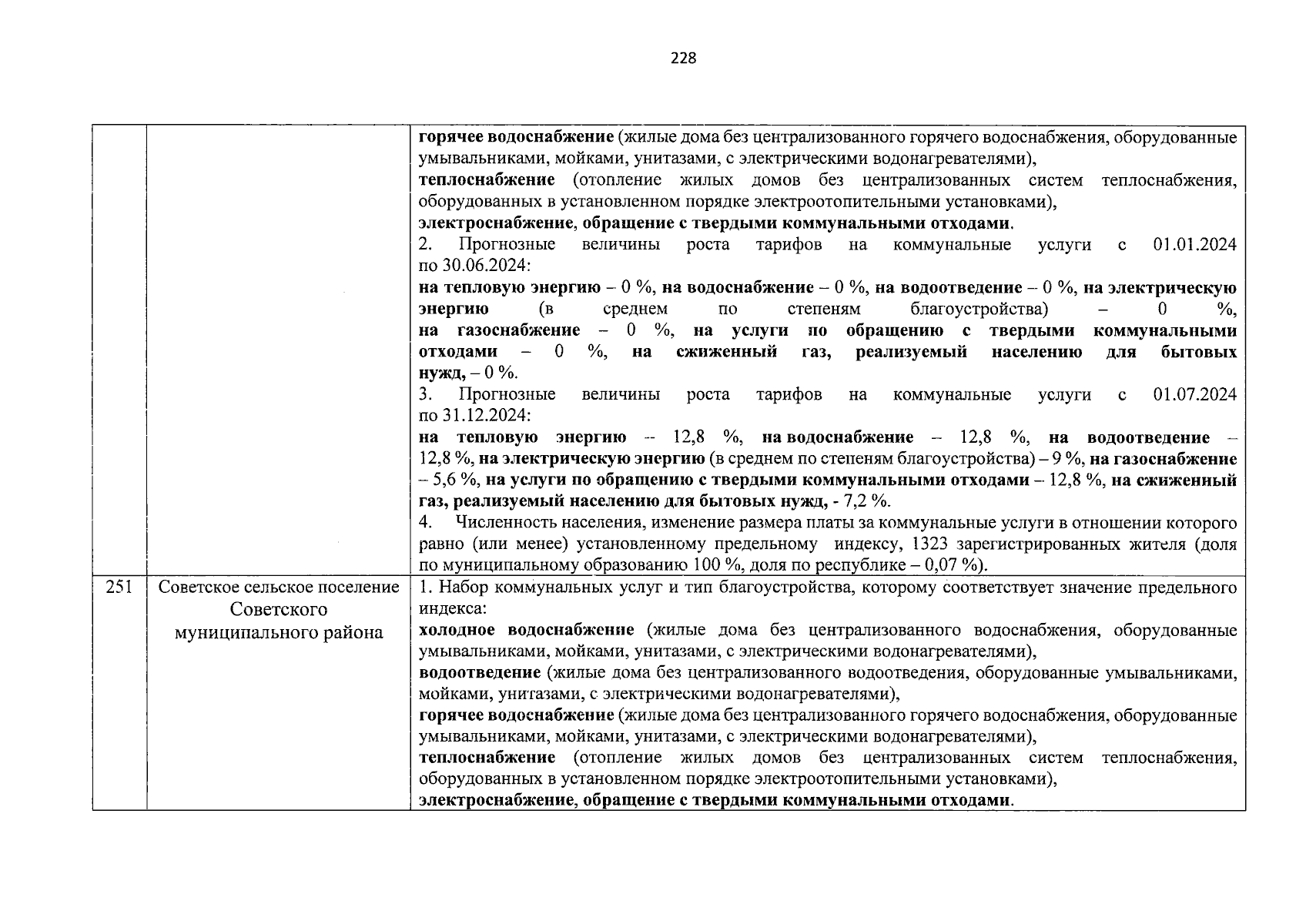 228

| | | |
|---|---|---|
| | | горячее водоснабжение (жилые дома без централизованного горячего водоснабжения, оборудованные умывальниками, мойками, унитазами, с электрическими водонагревателями), теплоснабжение (отопление жилых домов без централизованных систем теплоснабжения, оборудованных в установленном порядке электроотопительными установками), электроснабжение, обращение с твердыми коммунальными отходами. 2. Прогнозные величины роста тарифов на коммунальные услуги с 01.01.2024 по 30.06.2024: на тепловую энергию – 0 %, на водоснабжение – 0 %, на водоотведение – 0 %, на электрическую энергию (в среднем по степеням благоустройства) – 0 %, на газоснабжение – 0 %, на услуги по обращению с твердыми коммунальными отходами – 0 %, на сжиженный газ, реализуемый населению для бытовых нужд, – 0 %. 3. Прогнозные величины роста тарифов на коммунальные услуги с 01.07.2024 по 31.12.2024: на тепловую энергию – 12,8 %, на водоснабжение – 12,8 %, на водоотведение – 12,8 %, на электрическую энергию (в среднем по степеням благоустройства) – 9 %, на газоснабжение – 5,6 %, на услуги по обращению с твердыми коммунальными отходами – 12,8 %, на сжиженный газ, реализуемый населению для бытовых нужд, - 7,2 %. 4. Численность населения, изменение размера платы за коммунальные услуги в отношении которого равно (или менее) установленному предельному индексу, 1323 зарегистрированных жителя (доля по муниципальному образованию 100 %, доля по республике – 0,07 %). |
| 251 | Советское сельское поселение Советского муниципального района | 1. Набор коммунальных услуг и тип благоустройства, которому соответствует значение предельного индекса: холодное водоснабжение (жилые дома без централизованного водоснабжения, оборудованные умывальниками, мойками, унитазами, с электрическими водонагревателями), водоотведение (жилые дома без централизованного водоотведения, оборудованные умывальниками, мойками, унитазами, с электрическими водонагревателями), горячее водоснабжение (жилые дома без централизованного горячего водоснабжения, оборудованные умывальниками, мойками, унитазами, с электрическими водонагревателями), теплоснабжение (отопление жилых домов без централизованных систем теплоснабжения, оборудованных в установленном порядке электроотопительными установками), электроснабжение, обращение с твердыми коммунальными отходами. |